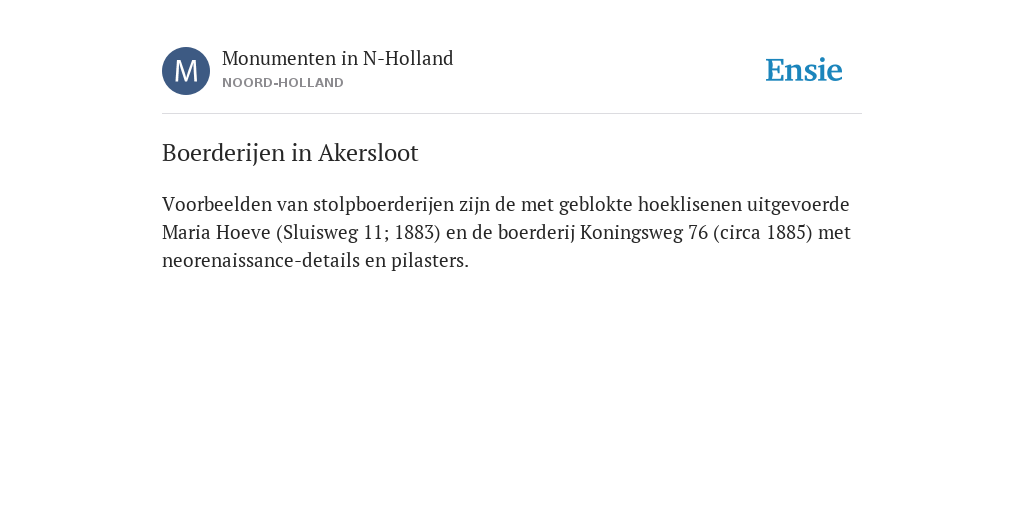 M

Monumenten in N-Holland
NOORD-HOLLAND

Ensie

Boerderijen in Akersloot

Voorbeelden van stolpboerderijen zijn de met geblokte hoeklisenen uitgevoerde Maria Hoeve (Sluisweg 11; 1883) en de boerderij Koningsweg 76 (circa 1885) met neorenaissance-details en pilasters.